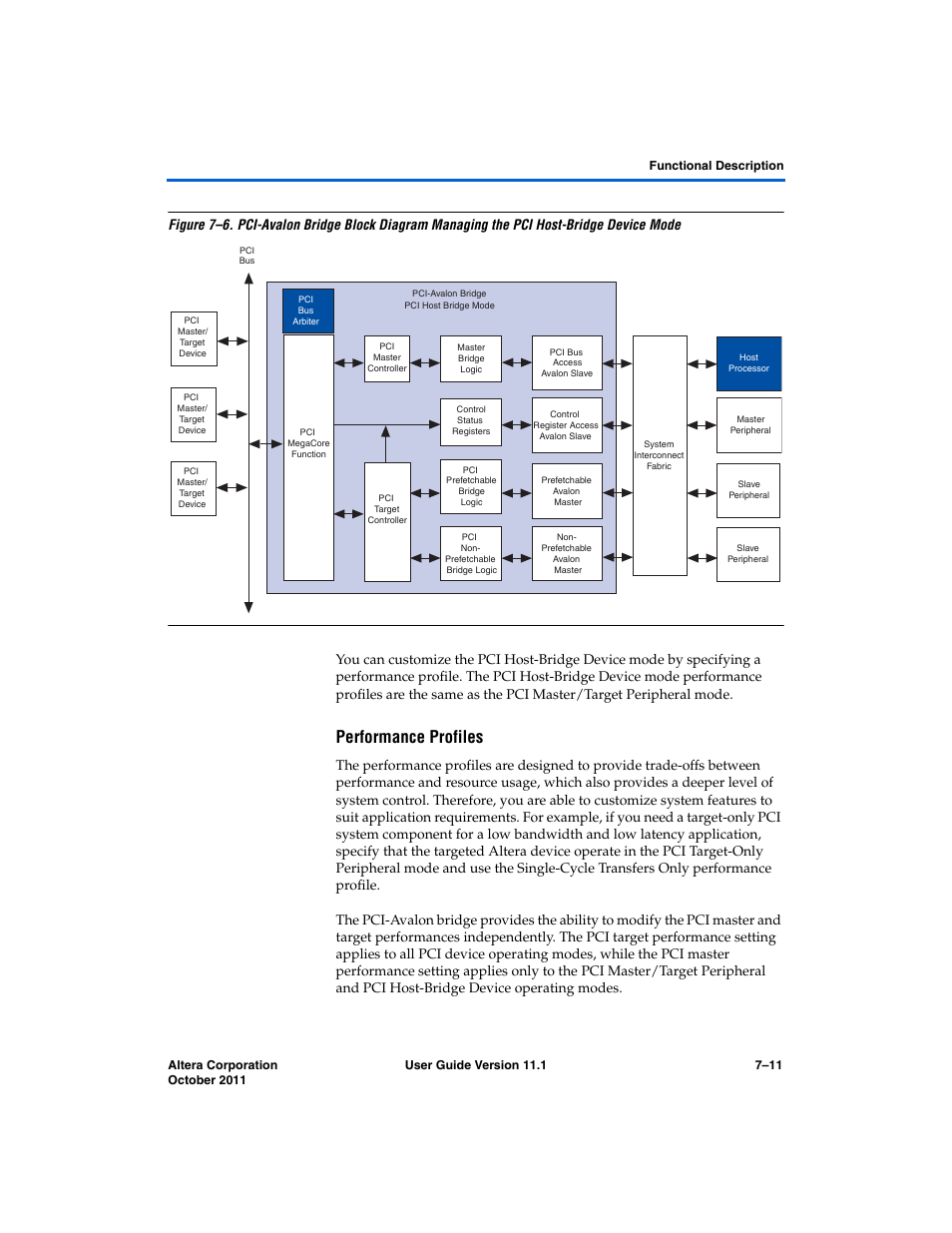 Functional Description

Figure 7–6. PCI-Avalon Bridge Block Diagram Managing the PCI Host-Bridge Device Mode

PCI Bus

PCI Master/ Target Device

PCI Master/ Target Device

PCI Master/ Target Device

PCI-Avalon Bridge
PCI Host Bridge Mode

PCI Bus Arbiter

PCI MegaCore Function

PCI Master Controller

PCI Target Controller

Master Bridge Logic

Control Status Registers

PCI Prefetchable Bridge Logic

PCI Non-Prefetchable Bridge Logic

PCI Bus Access Avalon Slave

Control Register Access Avalon Slave

Prefetchable Avalon Master

Non-Prefetchable Avalon Master

System Interconnect Fabric

Host Processor

Master Peripheral

Slave Peripheral

Slave Peripheral

You can customize the PCI Host-Bridge Device mode by specifying a performance profile. The PCI Host-Bridge Device mode performance profiles are the same as the PCI Master/Target Peripheral mode.

Performance Profiles

The performance profiles are designed to provide trade-offs between performance and resource usage, which also provides a deeper level of system control. Therefore, you are able to customize system features to suit application requirements. For example, if you need a target-only PCI system component for a low bandwidth and low latency application, specify that the targeted Altera device operate in the PCI Target-Only Peripheral mode and use the Single-Cycle Transfers Only performance profile.

The PCI-Avalon bridge provides the ability to modify the PCI master and target performances independently. The PCI target performance setting applies to all PCI device operating modes, while the PCI master performance setting applies only to the PCI Master/Target Peripheral and PCI Host-Bridge Device operating modes.

Altera Corporation
October 2011

User Guide Version 11.1

7–11